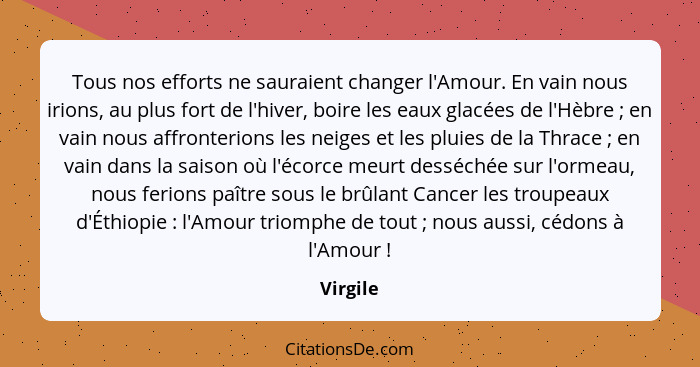 Tous nos efforts ne sauraient changer l'Amour. En vain nous irions, au plus fort de l'hiver, boire les eaux glacées de l'Hèbre ; en vain nous affronterions les neiges et les pluies de la Thrace ; en vain dans la saison où l'écorce meurt desséchée sur l'ormeau, nous ferions paître sous le brûlant Cancer les troupeaux d'Éthiopie : l'Amour triomphe de tout ; nous aussi, cédons à l'Amour !

Virgile

CitationsDe.com